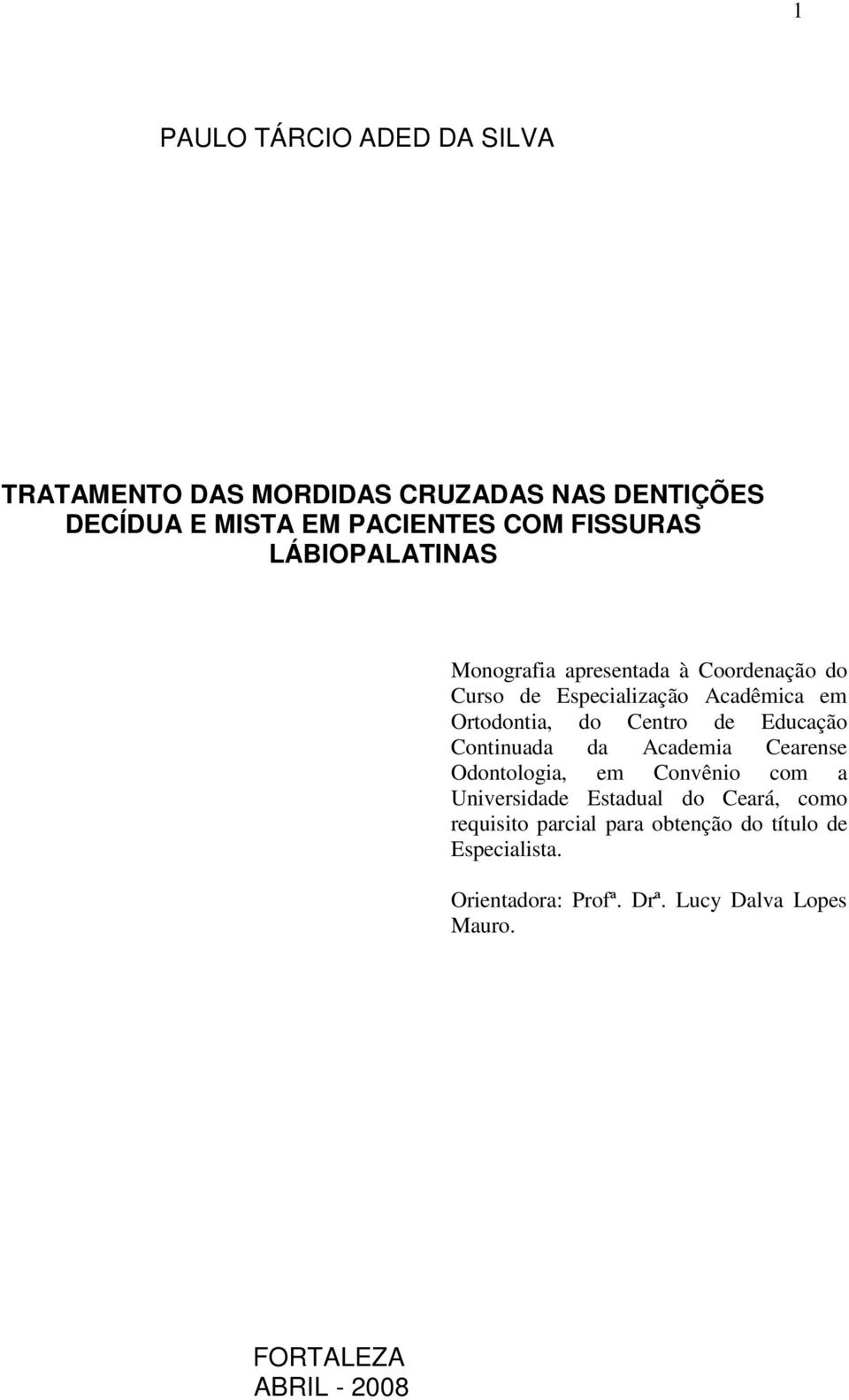 1

PAULO TÁRCIO ADED DA SILVA

TRATAMENTO DAS MORDIDAS CRUZADAS NAS DENTIÇÕES DECÍDUA E MISTA EM PACIENTES COM FISSURAS LÁBIOPALATINAS

Monografia apresentada à Coordenação do Curso de Especialização Acadêmica em Ortodontia, do Centro de Educação Continuada da Academia Cearense Odontologia, em Convênio com a Universidade Estadual do Ceará, como requisito parcial para obtenção do título de Especialista.

Orientadora: Profª. Drª. Lucy Dalva Lopes Mauro.

FORTALEZA
ABRIL - 2008